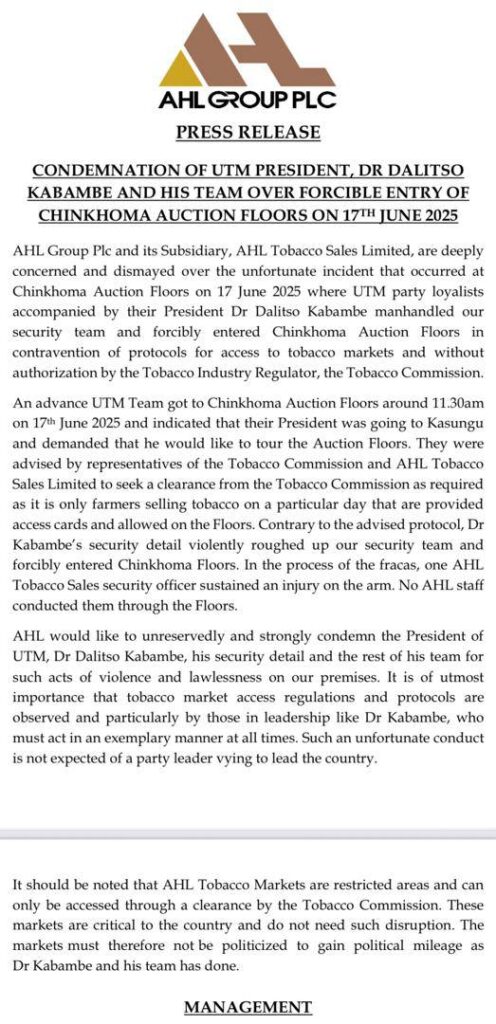 AHL GROUP PLC

PRESS RELEASE

CONDEMNATION OF UTM PRESIDENT, DR DALITSO KABAMBE AND HIS TEAM OVER FORCIBLE ENTRY OF CHINKHOMA AUCTION FLOORS ON 17$^{TH}$ JUNE 2025

AHL Group Plc and its Subsidiary, AHL Tobacco Sales Limited, are deeply concerned and dismayed over the unfortunate incident that occurred at Chinkhoma Auction Floors on 17 June 2025 where UTM party loyalists accompanied by their President Dr Dalitso Kabambe manhandled our security team and forcibly entered Chinkhoma Auction Floors in contravention of protocols for access to tobacco markets and without authorization by the Tobacco Industry Regulator, the Tobacco Commission.

An advance UTM Team got to Chinkhoma Auction Floors around 11.30am on 17$^{th}$ June 2025 and indicated that their President was going to Kasungu and demanded that he would like to tour the Auction Floors. They were advised by representatives of the Tobacco Commission and AHL Tobacco Sales Limited to seek a clearance from the Tobacco Commission as required as it is only farmers selling tobacco on a particular day that are provided access cards and allowed on the Floors. Contrary to the advised protocol, Dr Kabambe's security detail violently roughed up our security team and forcibly entered Chinkhoma Floors. In the process of the fracas, one AHL Tobacco Sales security officer sustained an injury on the arm. No AHL staff conducted them through the Floors.

AHL would like to unreservedly and strongly condemn the President of UTM, Dr Dalitso Kabambe, his security detail and the rest of his team for such acts of violence and lawlessness on our premises. It is of utmost importance that tobacco market access regulations and protocols are observed and particularly by those in leadership like Dr Kabambe, who must act in an exemplary manner at all times. Such an unfortunate conduct is not expected of a party leader vying to lead the country.

It should be noted that AHL Tobacco Markets are restricted areas and can only be accessed through a clearance by the Tobacco Commission. These markets are critical to the country and do not need such disruption. The markets must therefore not be politicized to gain political mileage as Dr Kabambe and his team has done.

MANAGEMENT